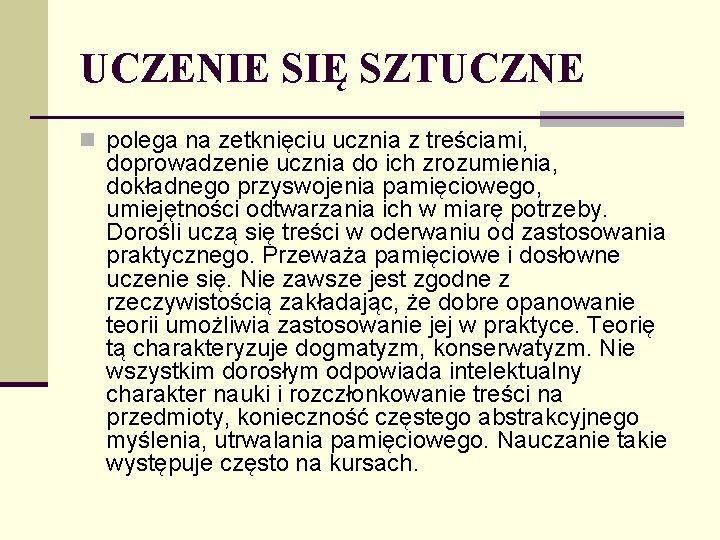 UCZENIE SIĘ SZTUCZNE

polega na zetknięciu ucznia z treściami, doprowadzenie ucznia do ich zrozumienia, dokładnego przyswojenia pamięciowego, umiejętności odtwarzania ich w miarę potrzeby. Dorośli uczą się treści w oderwaniu od zastosowania praktycznego. Przeważa pamięciowe i dosłowne uczenie się. Nie zawsze jest zgodne z rzeczywistością zakładając, że dobre opanowanie teorii umożliwia zastosowanie jej w praktyce. Teorię tą charakteryzuje dogmatyzm, konserwatyzm. Nie wszystkim dorosłym odpowiada intelektualny charakter nauki i rozczłonkowanie treści na przedmioty, konieczność częstego abstrakcyjnego myślenia, utrwalania pamięciowego. Nauczanie takie występuje często na kursach.